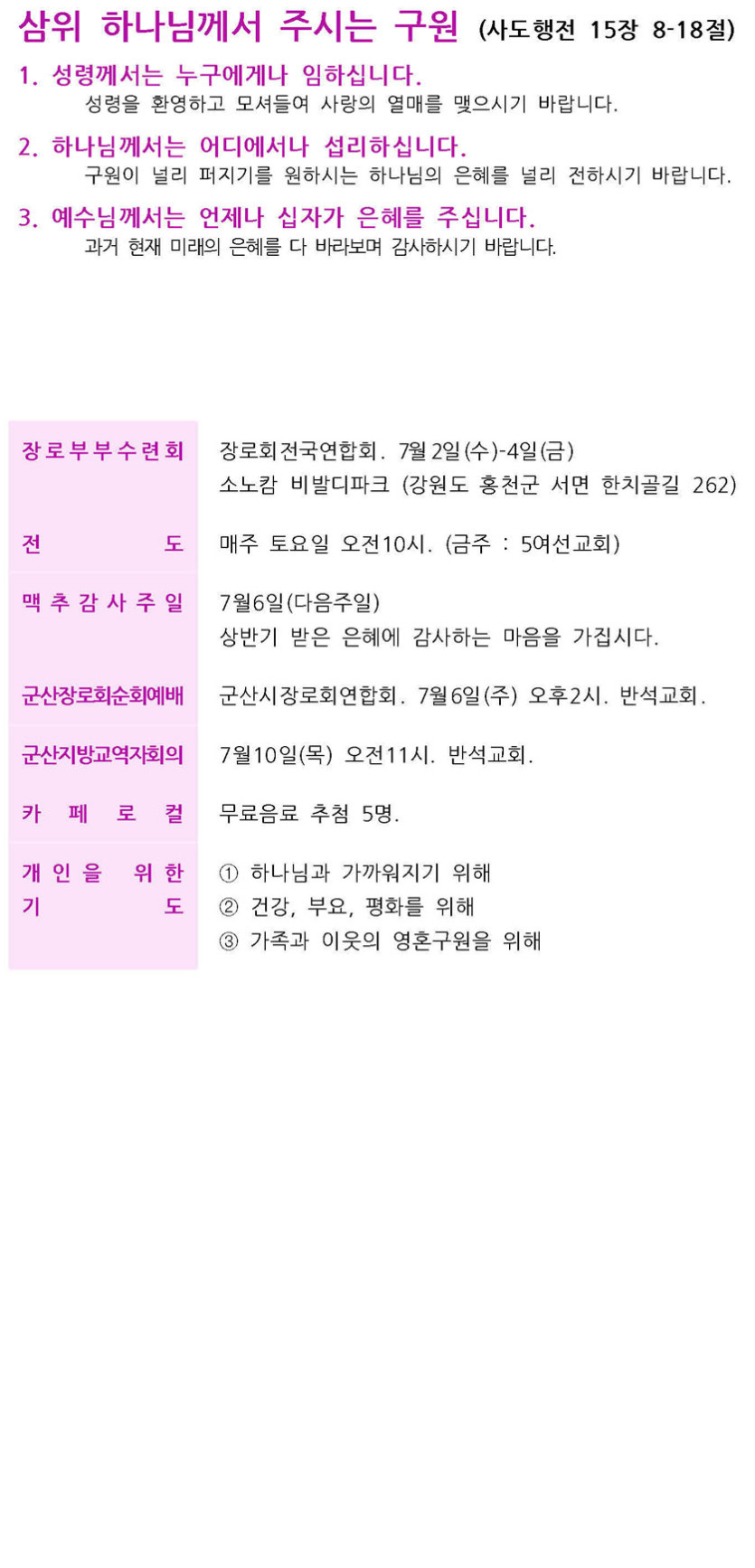 삼위 하나님께서 주시는 구원 (사도행전 15장 8-18절)

1. 성령께서는 누구에게나 임하십니다.
성령을 환영하고 모셔들여 사랑의 열매를 맺으시기 바랍니다.

2. 하나님께서는 어디에서나 섭리하십니다.
구원이 널리 퍼지기를 원하시는 하나님의 은혜를 널리 전하시기 바랍니다.

3. 예수님께서는 언제나 십자가 은혜를 주십니다.
과거 현재 미래의 은혜를 다 바라보며 감사하시기 바랍니다.

| | |
|---|---|
| 장로부부수련회 | 장로회전국연합회. 7월 2일(수)-4일(금) 소노캄 비발디파크 (강원도 홍천군 서면 한치골길 262) |
| 전 도 | 매주 토요일 오전10시. (금주 : 5여선교회) |
| 맥추감사주일 | 7월6일(다음주일) 상반기 받은 은혜에 감사하는 마음을 가집시다. |
| 군산장로회순회예배 | 군산시장로회연합회. 7월 6일(주) 오후2시. 반석교회. |
| 군산지방교역자회의 | 7월10일(목) 오전11시. 반석교회. |
| 카 페 로 컬 | 무료음료 추첨 5명. |
| 개인을 위한 기 도 | ① 하나님과 가까워지기 위해 ② 건강, 부요, 평화를 위해 ③ 가족과 이웃의 영혼구원을 위해 |